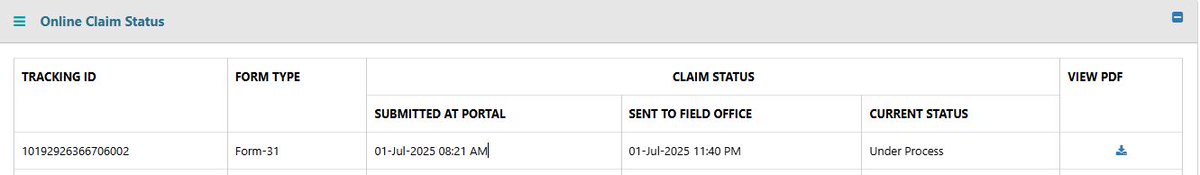 Online Claim Status

| TRACKING ID | FORM TYPE | CLAIM STATUS | | | VIEW PDF |
|---|---|---|---|---|---|
| | | SUBMITTED AT PORTAL | SENT TO FIELD OFFICE | CURRENT STATUS | |
| 10192926366706002 | Form-31 | 01-Jul-2025 08:21 AM | 01-Jul-2025 11:40 PM | Under Process | |